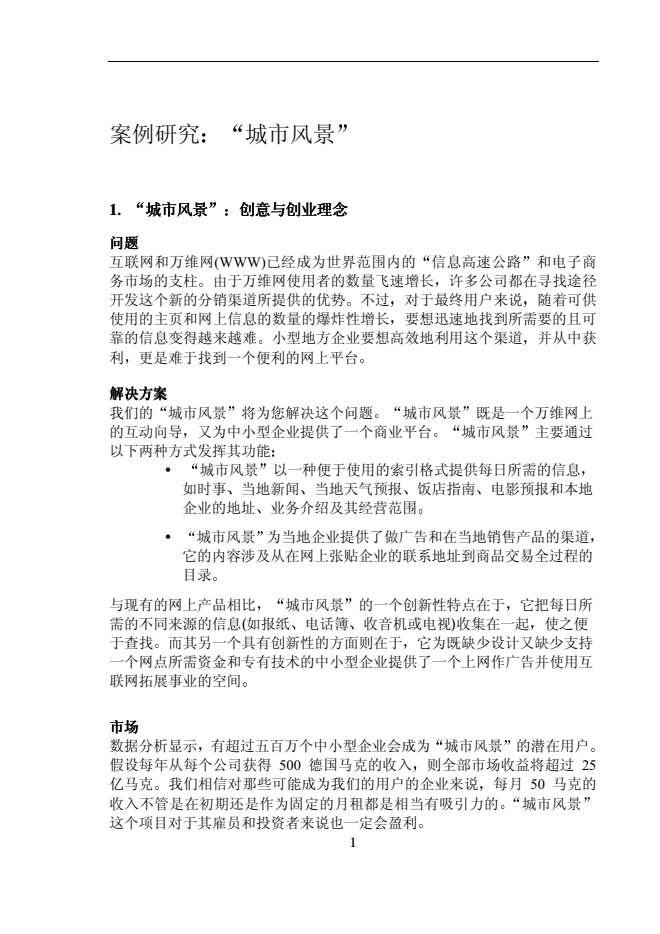 案例研究：“城市风景”

1. “城市风景”：创意与创业理念

问题
互联网和万维网(WWW)已经成为世界范围内的“信息高速公路”和电子商务市场的支柱。由于万维网使用者的数量飞速增长，许多公司都在寻找途径开发这个新的分销渠道所提供的优势。不过，对于最终用户来说，随着可供使用的主页和网上信息的数量的爆炸性增长，要想迅速地找到所需要的且可靠的信息变得越来越难。小型地方企业要想高效地利用这个渠道，并从中获利，更是难于找到一个便利的网上平台。

解决方案
我们的“城市风景”将为您解决这个问题。“城市风景”既是一个万维网上的互动向导，又为中小型企业提供了一个商业平台。“城市风景”主要通过以下两种方式发挥其功能：

• “城市风景”以一种便于使用的索引格式提供每日所需的信息，如时事、当地新闻、当地天气预报、饭店指南、电影预报和本地企业的地址、业务介绍及其经营范围。

• “城市风景”为当地企业提供了做广告和在当地销售产品的渠道，它的内容涉及从在网上张贴企业的联系地址到商品交易全过程的目录。

与现有的网上产品相比，“城市风景”的一个创新性特点在于，它把每日所需的不同来源的信息(如报纸、电话簿、收音机或电视)收集在一起，使之便于查找。而其另一个具有创新性的方面则在于，它为既缺少设计又缺少支持一个网点所需资金和专有技术的中小型企业提供了一个上网作广告并使用互联网拓展事业的空间。

市场
数据分析显示，有超过五百万个中小型企业会成为“城市风景”的潜在用户。假设每年从每个公司获得 500 德国马克的收入，则全部市场收益将超过 25 亿马克。我们相信对那些可能成为我们的用户的企业来说，每月 50 马克的收入不管是在初期还是作为固定的月租都是相当有吸引力的。“城市风景”这个项目对于其雇员和投资者来说也一定会盈利。

1